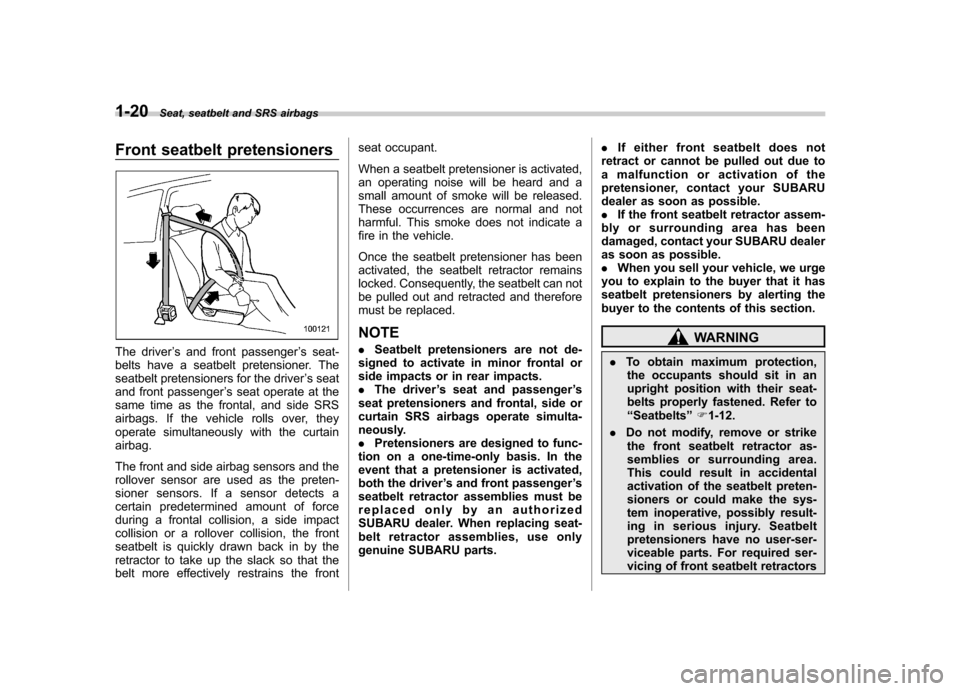 1-20 Seat, seatbelt and SRS airbags

Front seatbelt pretensioners

100121

The driver's and front passenger's seatbelts have a seatbelt pretensioner. The seatbelt pretensioners for the driver's seat and front passenger's seat operate at the same time as the frontal, and side SRS airbags. If the vehicle rolls over, they operate simultaneously with the curtain airbag.

The front and side airbag sensors and the rollover sensor are used as the pretensioner sensors. If a sensor detects a certain predetermined amount of force during a frontal collision, a side impact collision or a rollover collision, the front seatbelt is quickly drawn back in by the retractor to take up the slack so that the belt more effectively restrains the front seat occupant.

When a seatbelt pretensioner is activated, an operating noise will be heard and a small amount of smoke will be released. These occurrences are normal and not harmful. This smoke does not indicate a fire in the vehicle.

Once the seatbelt pretensioner has been activated, the seatbelt retractor remains locked. Consequently, the seatbelt can not be pulled out and retracted and therefore must be replaced.

NOTE

. Seatbelt pretensioners are not designed to activate in minor frontal or side impacts or in rear impacts.
. The driver's seat and passenger's seat pretensioners and frontal, side or curtain SRS airbags operate simultaneously.
. Pretensioners are designed to function on a one-time-only basis. In the event that a pretensioner is activated, both the driver's and front passenger's seatbelt retractor assemblies must be replaced only by an authorized SUBARU dealer. When replacing seatbelt retractor assemblies, use only genuine SUBARU parts.
. If either front seatbelt does not retract or cannot be pulled out due to a malfunction or activation of the pretensioner, contact your SUBARU dealer as soon as possible.
. If the front seatbelt retractor assembly or surrounding area has been damaged, contact your SUBARU dealer as soon as possible.
. When you sell your vehicle, we urge you to explain to the buyer that it has seatbelt pretensioners by alerting the buyer to the contents of this section.

WARNING

. To obtain maximum protection, the occupants should sit in an upright position with their seatbelts properly fastened. Refer to "Seatbelts" ☞1-12.
. Do not modify, remove or strike the front seatbelt retractor assemblies or surrounding area. This could result in accidental activation of the seatbelt pretensioners or could make the system inoperative, possibly resulting in serious injury. Seatbelt pretensioners have no user-serviceable parts. For required servicing of front seatbelt retractors

carmanualsonline.info